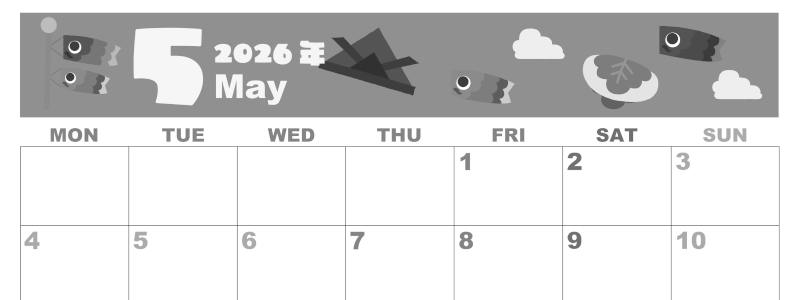 5 2026年 May

| MON | TUE | WED | THU | FRI | SAT | SUN |
|---|---|---|---|---|---|---|
| | | | | 1 | 2 | 3 |
| 4 | 5 | 6 | 7 | 8 | 9 | 10 |